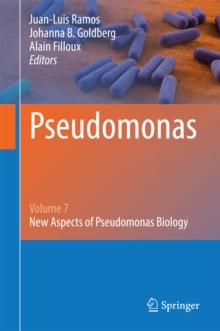 Juan-Luis Ramos
Johanna B. Goldberg
Alain Filloux
Editors

Pseudomonas

Volume 7
New Aspects of Pseudomonas Biology

Springer